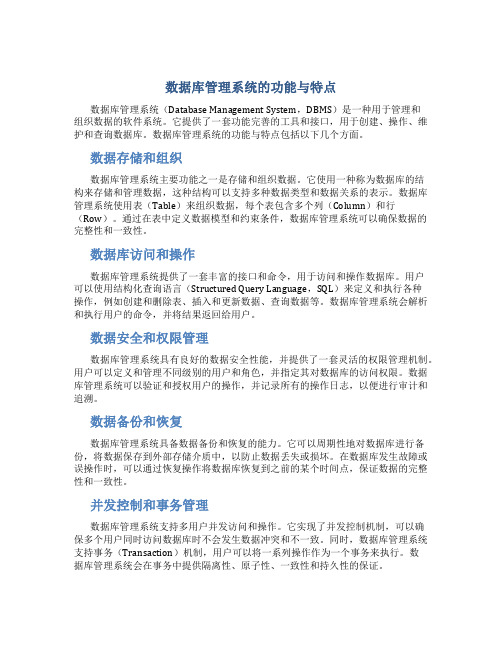 数据库管理系统的功能与特点

数据库管理系统（Database Management System，DBMS）是一种用于管理和组织数据的软件系统。它提供了一套功能完善的工具和接口，用于创建、操作、维护和查询数据库。数据库管理系统的功能与特点包括以下几个方面。

数据存储和组织

数据库管理系统主要功能之一是存储和组织数据。它使用一种称为数据库的结构来存储和管理数据，这种结构可以支持多种数据类型和数据关系的表示。数据库管理系统使用表（Table）来组织数据，每个表包含多个列（Column）和行（Row）。通过在表中定义数据模型和约束条件，数据库管理系统可以确保数据的完整性和一致性。

数据库访问和操作

数据库管理系统提供了一套丰富的接口和命令，用于访问和操作数据库。用户可以使用结构化查询语言（Structured Query Language，SQL）来定义和执行各种操作，例如创建和删除表、插入和更新数据、查询数据等。数据库管理系统会解析和执行用户的命令，并将结果返回给用户。

数据安全和权限管理

数据库管理系统具有良好的数据安全性能，并提供了一套灵活的权限管理机制。用户可以定义和管理不同级别的用户和角色，并指定其对数据库的访问权限。数据库管理系统可以验证和授权用户的操作，并记录所有的操作日志，以便进行审计和追溯。

数据备份和恢复

数据库管理系统具备数据备份和恢复的能力。它可以周期性地对数据库进行备份，将数据保存到外部存储介质中，以防止数据丢失或损坏。在数据库发生故障或误操作时，可以通过恢复操作将数据库恢复到之前的某个时间点，保证数据的完整性和一致性。

并发控制和事务管理

数据库管理系统支持多用户并发访问和操作。它实现了并发控制机制，可以确保多个用户同时访问数据库时不会发生数据冲突和不一致。同时，数据库管理系统支持事务（Transaction）机制，用户可以将一系列操作作为一个事务来执行。数据库管理系统会在事务中提供隔离性、原子性、一致性和持久性的保证。